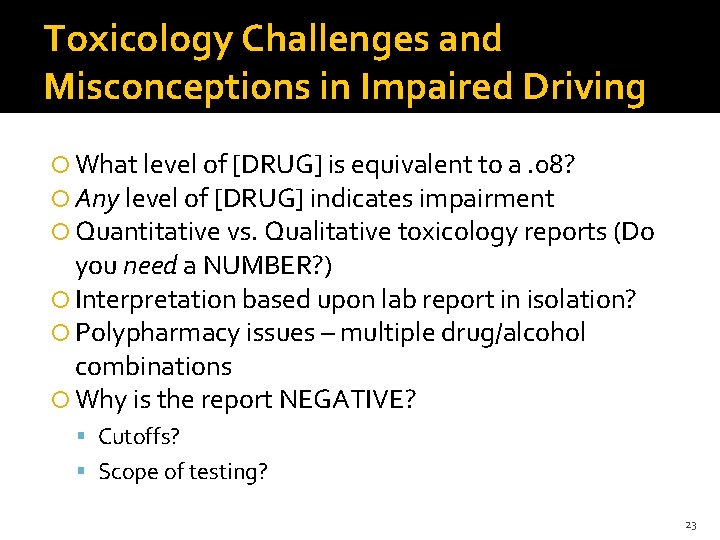 Toxicology Challenges and Misconceptions in Impaired Driving

• What level of [DRUG] is equivalent to a .08?
• Any level of [DRUG] indicates impairment
• Quantitative vs. Qualitative toxicology reports (Do you need a NUMBER?)
• Interpretation based upon lab report in isolation?
• Polypharmacy issues – multiple drug/alcohol combinations
• Why is the report NEGATIVE?
• Cutoffs?
• Scope of testing?

23